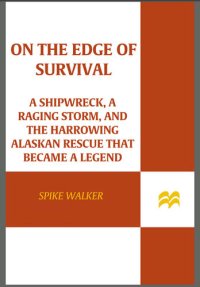 ON THE EDGE OF SURVIVAL

A SHIPWRECK, A RAGING STORM, AND THE HARROWING ALASKAN RESCUE THAT BECAME A LEGEND

SPIKE WALKER